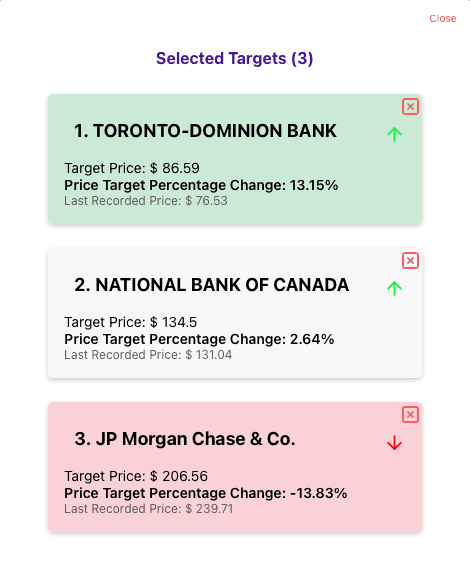 Close

Selected Targets (3)

1. TORONTO-DOMINION BANK

Target Price: $ 86.59
Price Target Percentage Change: 13.15%
Last Recorded Price: $ 76.53

2. NATIONAL BANK OF CANADA

Target Price: $ 134.5
Price Target Percentage Change: 2.64%
Last Recorded Price: $ 131.04

3. JP Morgan Chase & Co.

Target Price: $ 206.56
Price Target Percentage Change: -13.83%
Last Recorded Price: $ 239.71